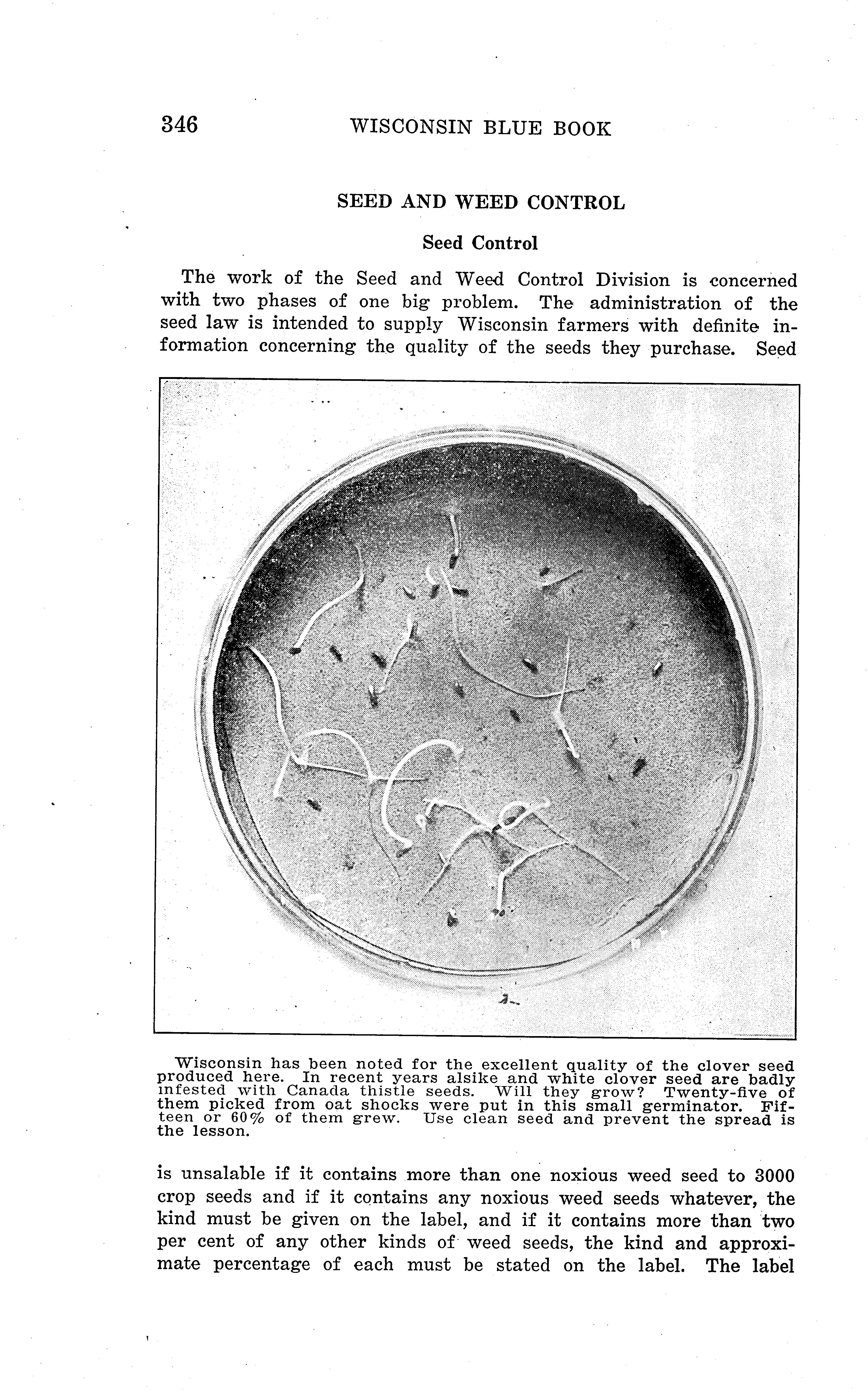 346 WISCONSIN BLUE BOOK

SEED AND WEED CONTROL

Seed Control

The work of the Seed and Weed Control Division is concerned with two phases of one big problem. The administration of the seed law is intended to supply Wisconsin farmers with definite information concerning the quality of the seeds they purchase. Seed

Wisconsin has been noted for the excellent quality of the clover seed produced here. In recent years alsike and white clover seed are badly infested with Canada thistle seeds. Will they grow? Twenty-five of them picked from oat shocks were put in this small germinator. Fifteen or 60% of them grew. Use clean seed and prevent the spread is the lesson.

is unsalable if it contains more than one noxious weed seed to 3000 crop seeds and if it contains any noxious weed seeds whatever, the kind must be given on the label, and if it contains more than two per cent of any other kinds of weed seeds, the kind and approximate percentage of each must be stated on the label. The label